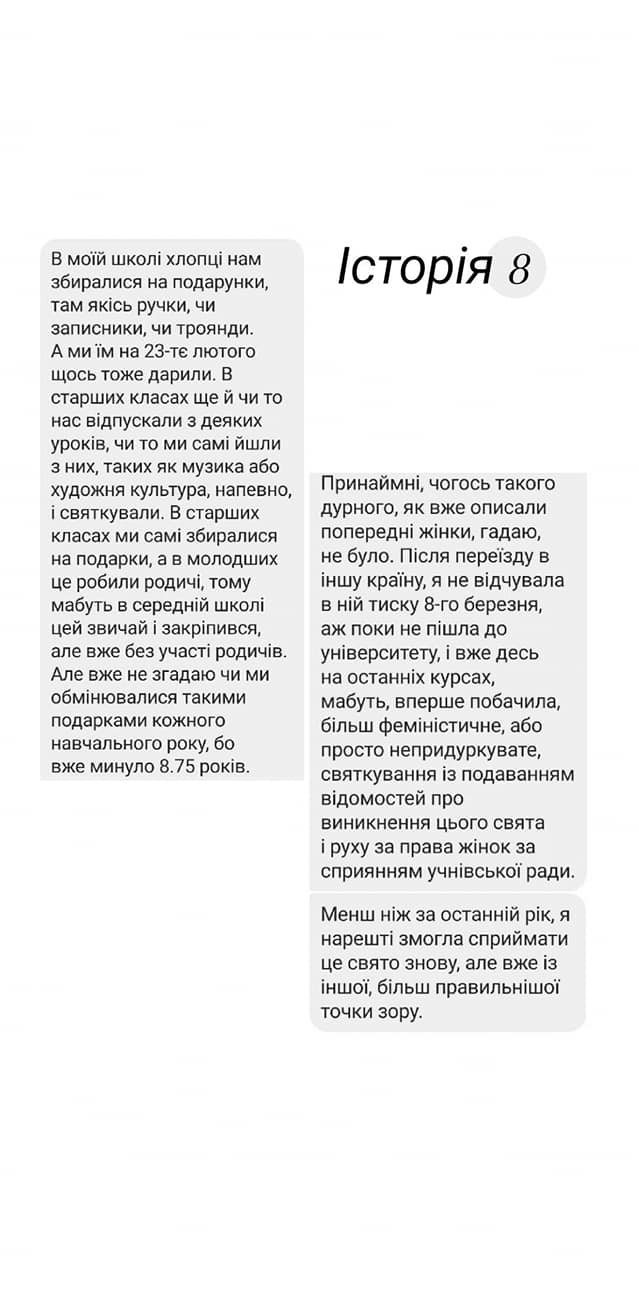 Історія 8

В моїй школі хлопці нам збиралися на подарунки, там якісь ручки, чи записники, чи троянди. А ми їм на 23-тє лютого щось тоже дарили. В старших класах ще й чи то нас відпускали з деяких уроків, чи то ми самі йшли з них, таких як музика або художня культура, напевно, і святкували. В старших класах ми самі збиралися на подарки, а в молодших це робили родичі, тому мабуть в середній школі цей звичай і закріпився, але вже без участі родичів. Але вже не згадаю чи ми обмінювалися такими подарками кожного навчального року, бо вже минуло 8.75 років.

Принаймні, чогось такого дурного, як вже описали попередні жінки, гадаю, не було. Після переїзду в іншу країну, я не відчувала в ній тиску 8-го березня, аж поки не пішла до університету, і вже десь на останніх курсах, мабуть, вперше побачила, більш феміністичне, або просто непридуркувате, святкування із подаванням відомостей про виникнення цього свята і руху за права жінок за сприянням учнівської ради.

Менш ніж за останній рік, я нарешті змогла сприймати це свято знову, але вже із іншої, більш правильнішої точки зору.